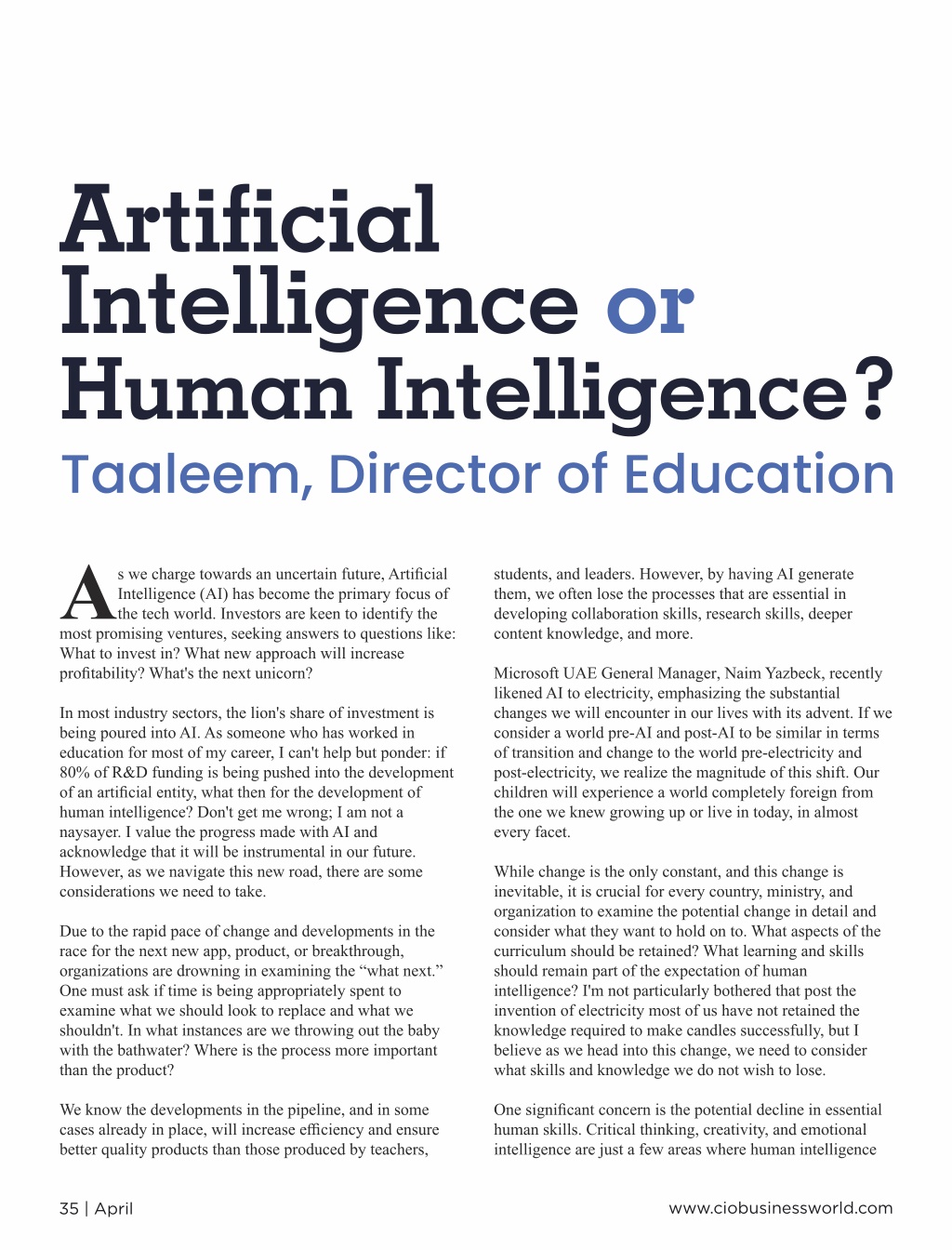 Artificial Intelligence or Human Intelligence?

Taaleem, Director of Education

As we charge towards an uncertain future, Artificial Intelligence (AI) has become the primary focus of the tech world. Investors are keen to identify the most promising ventures, seeking answers to questions like: What to invest in? What new approach will increase profitability? What's the next unicorn?

In most industry sectors, the lion's share of investment is being poured into AI. As someone who has worked in education for most of my career, I can't help but ponder: if 80% of R&D funding is being pushed into the development of an artificial entity, what then for the development of human intelligence? Don't get me wrong; I am not a naysayer. I value the progress made with AI and acknowledge that it will be instrumental in our future. However, as we navigate this new road, there are some considerations we need to take.

Due to the rapid pace of change and developments in the race for the next new app, product, or breakthrough, organizations are drowning in examining the “what next.” One must ask if time is being appropriately spent to examine what we should look to replace and what we shouldn't. In what instances are we throwing out the baby with the bathwater? Where is the process more important than the product?

We know the developments in the pipeline, and in some cases already in place, will increase efficiency and ensure better quality products than those produced by teachers, students, and leaders. However, by having AI generate them, we often lose the processes that are essential in developing collaboration skills, research skills, deeper content knowledge, and more.

Microsoft UAE General Manager, Naim Yazbeck, recently likened AI to electricity, emphasizing the substantial changes we will encounter in our lives with its advent. If we consider a world pre-AI and post-AI to be similar in terms of transition and change to the world pre-electricity and post-electricity, we realize the magnitude of this shift. Our children will experience a world completely foreign from the one we knew growing up or live in today, in almost every facet.

While change is the only constant, and this change is inevitable, it is crucial for every country, ministry, and organization to examine the potential change in detail and consider what they want to hold on to. What aspects of the curriculum should be retained? What learning and skills should remain part of the expectation of human intelligence? I'm not particularly bothered that post the invention of electricity most of us have not retained the knowledge required to make candles successfully, but I believe as we head into this change, we need to consider what skills and knowledge we do not wish to lose.

One significant concern is the potential decline in essential human skills. Critical thinking, creativity, and emotional intelligence are just a few areas where human intelligence

35 | April

www.ciobusinessworld.com